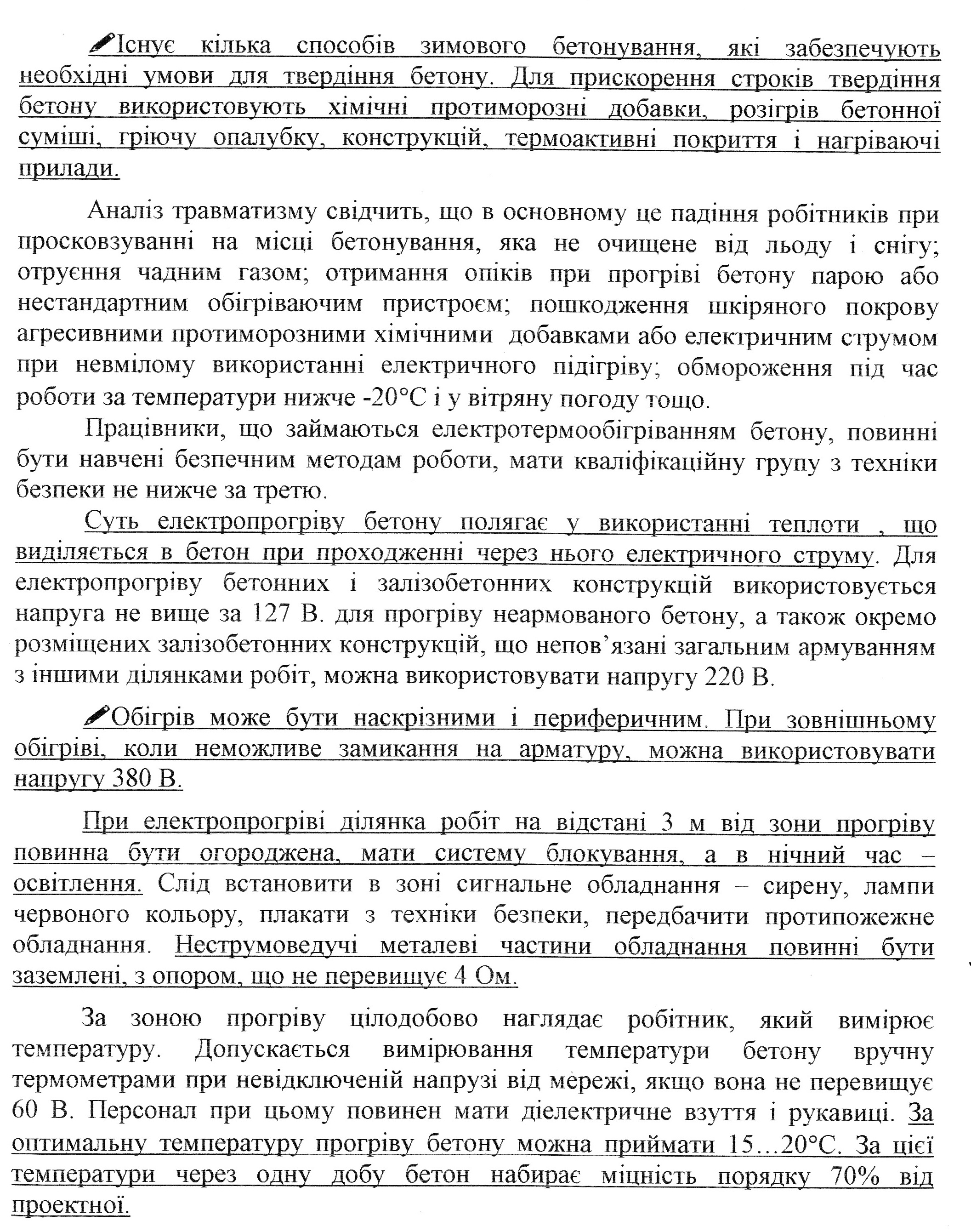 Існує кілька способів зимового бетонування, які забезпечують необхідні умови для твердіння бетону. Для прискорення строків твердіння бетону використовують хімічні протиморозні добавки, розігрів бетонної суміші, гріючу опалубку, конструкцій, термоактивні покриття і нагріваючі прилади.

Аналіз травматизму свідчить, що в основному це падіння робітників при просковзуванні на місці бетонування, яка не очищене від льоду і снігу; отруєння чадним газом; отримання опіків при прогріві бетону парою або нестандартним обігріваючим пристроєм; пошкодження шкіряного покрову агресивними протиморозними хімічними добавками або електричним струмом при невмілому використанні електричного підігріву; обмороження під час роботи за температури нижче -20°С і у вітряну погоду тощо.

Працівники, що займаються електротермообігріванням бетону, повинні бути навчені безпечним методам роботи, мати кваліфікаційну групу з техніки безпеки не нижче за третю.

Суть електропрогріву бетону полягає у використанні теплоти , що виділяється в бетон при проходженні через нього електричного струму. Для електропрогріву бетонних і залізобетонних конструкцій використовується напруга не вище за 127 В. для прогріву неармованого бетону, а також окремо розміщених залізобетонних конструкцій, що непов'язані загальним армуванням з іншими ділянками робіт, можна використовувати напругу 220 В.

Обігрів може бути наскрізними і периферичним. При зовнішньому обігріві, коли неможливе замикання на арматуру, можна використовувати напругу 380 В.

При електропрогріві ділянка робіт на відстані 3 м від зони прогріву повинна бути огороджена, мати систему блокування, а в нічний час – освітлення. Слід встановити в зоні сигнальне обладнання – сирену, лампи червоного кольору, плакати з техніки безпеки, передбачити протипожежне обладнання. Неструмоведучі металеві частини обладнання повинні бути заземлені, з опором, що не перевищує 4 Ом.

За зоною прогріву цілодобово наглядає робітник, який вимірює температуру. Допускається вимірювання температури бетону вручну термометрами при невідключеній напрузі від мережі, якщо вона не перевищує 60 В. Персонал при цьому повинен мати діелектричне взуття і рукавиці. За оптимальну температуру прогріву бетону можна приймати 15…20°С. За цієї температури через одну добу бетон набирає міцність порядку 70% від проектної.